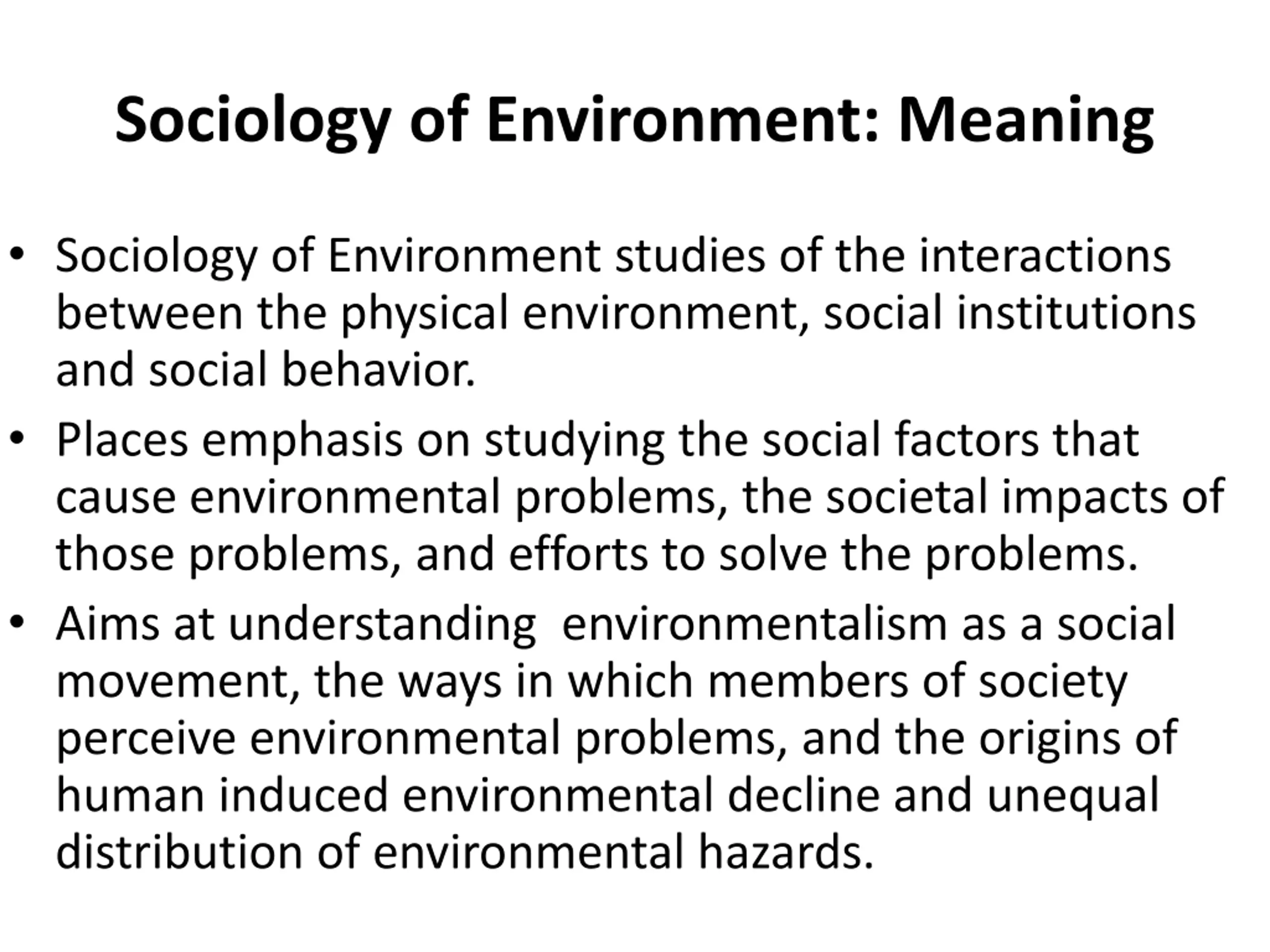 Sociology of Environment: Meaning

• Sociology of Environment studies of the interactions between the physical environment, social institutions and social behavior.

• Places emphasis on studying the social factors that cause environmental problems, the societal impacts of those problems, and efforts to solve the problems.

• Aims at understanding environmentalism as a social movement, the ways in which members of society perceive environmental problems, and the origins of human induced environmental decline and unequal distribution of environmental hazards.